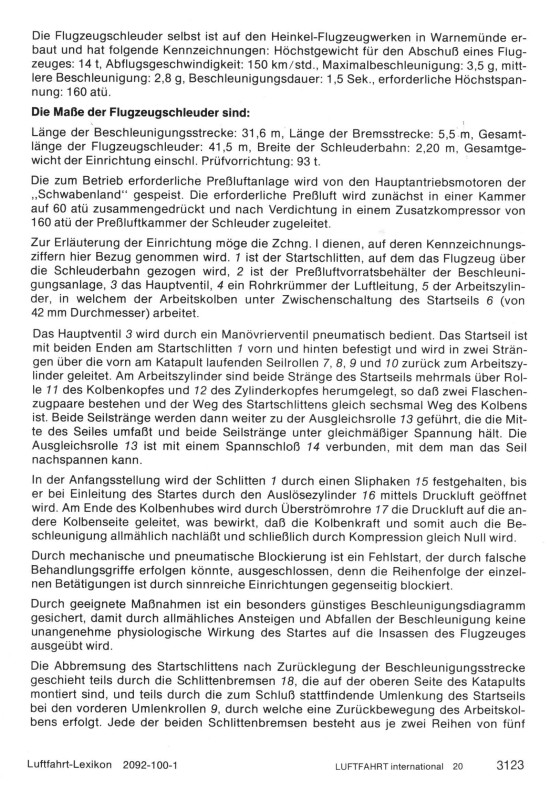 Die Flugzeugschleuder selbst ist auf den Heinkel-Flugzeugwerken in Warnemünde erbaut und hat folgende Kennzeichnungen: Höchstgewicht für den Abschuß eines Flugzeuges: 14 t, Abflugsgeschwindigkeit: 150 km/std., Maximalbeschleunigung: 3,5 g, mittlere Beschleunigung: 2,8 g, Beschleunigungsdauer: 1,5 Sek., erforderliche Höchstspannung: 160 atü.

Die Maße der Flugzeugschleuder sind:

Länge der Beschleunigungsstrecke: 31,6 m, Länge der Bremsstrecke: 5,5 m, Gesamtlänge der Flugzeugschleuder: 41,5 m, Breite der Schleuderbahn: 2,20 m, Gesamtgewicht der Einrichtung einschl. Prüfvorrichtung: 93 t.

Die zum Betrieb erforderliche Preßluftanlage wird von den Hauptantriebsmotoren der „Schwabenland" gespeist. Die erforderliche Preßluft wird zunächst in einer Kammer auf 60 atü zusammengedrückt und nach Verdichtung in einem Zusatzkompressor von 160 atü der Preßluftkammer der Schleuder zugeleitet.

Zur Erläuterung der Einrichtung möge die Zchng. I dienen, auf deren Kennzeichnungsziffern hier Bezug genommen wird. 1 ist der Startschlitten, auf dem das Flugzeug über die Schleuderbahn gezogen wird, 2 ist der Preßluftvorratsbehälter der Beschleunigungsanlage, 3 das Hauptventil, 4 ein Rohrkrümmer der Luftleitung, 5 der Arbeitszylinder, in welchem der Arbeitskolben unter Zwischenschaltung des Startseils 6 (von 42 mm Durchmesser) arbeitet.

Das Hauptventil 3 wird durch ein Manövrierventil pneumatisch bedient. Das Startseil ist mit beiden Enden am Startschlitten 1 vorn und hinten befestigt und wird in zwei Strängen über die vorn am Katapult laufenden Seilrollen 7, 8, 9 und 10 zurück zum Arbeitszylinder geleitet. Am Arbeitszylinder sind beide Stränge des Startseils mehrmals über Rolle 11 des Kolbenkopfes und 12 des Zylinderkopfes herumgelegt, so daß zwei Flaschenzugpaare bestehen und der Weg des Startschlittens gleich sechsmal Weg des Kolbens ist. Beide Seilstränge werden dann weiter zu der Ausgleichsrolle 13 geführt, die die Mitte des Seiles umfaßt und beide Seilstränge unter gleichmäßiger Spannung hält. Die Ausgleichsrolle 13 ist mit einem Spannschloß 14 verbunden, mit dem man das Seil nachspannen kann.

In der Anfangsstellung wird der Schlitten 1 durch einen Sliphaken 15 festgehalten, bis er bei Einleitung des Startes durch den Auslösezylinder 16 mittels Druckluft geöffnet wird. Am Ende des Kolbenhubes wird durch Überströmrohre 17 die Druckluft auf die andere Kolbenseite geleitet, was bewirkt, daß die Kolbenkraft und somit auch die Beschleunigung allmählich nachläßt und schließlich durch Kompression gleich Null wird.

Durch mechanische und pneumatische Blockierung ist ein Fehlstart, der durch falsche Behandlungsgriffe erfolgen könnte, ausgeschlossen, denn die Reihenfolge der einzelnen Betätigungen ist durch sinnreiche Einrichtungen gegenseitig blockiert.

Durch geeignete Maßnahmen ist ein besonders günstiges Beschleunigungsdiagramm gesichert, damit durch allmähliches Ansteigen und Abfallen der Beschleunigung keine unangenehme physiologische Wirkung des Startes auf die Insassen des Flugzeuges ausgeübt wird.

Die Abbremsung des Startschlittens nach Zurücklegung der Beschleunigungsstrecke geschieht teils durch die Schlittenbremsen 18, die auf der oberen Seite des Katapults montiert sind, und teils durch die zum Schluß stattfindende Umlenkung des Startseils bei den vorderen Umlenkrollen 9, durch welche eine Zurückbewegung des Arbeitskolbens erfolgt. Jede der beiden Schlittenbremsen besteht aus je zwei Reihen von fünf

Luftfahrt-Lexikon 2092-100-1 LUFTFAHRT international 20 3123